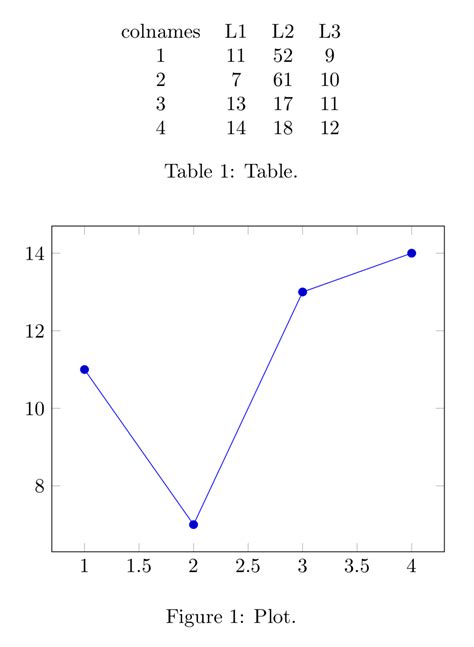 | colnames | L1 | L2 | L3 |
|---|---|---|---|
| 1 | 11 | 52 | 9 |
| 2 | 7 | 61 | 10 |
| 3 | 13 | 17 | 11 |
| 4 | 14 | 18 | 12 |

Table 1: Table.

14
12
10
8
1 1.5 2 2.5 3 3.5 4

Figure 1: Plot.